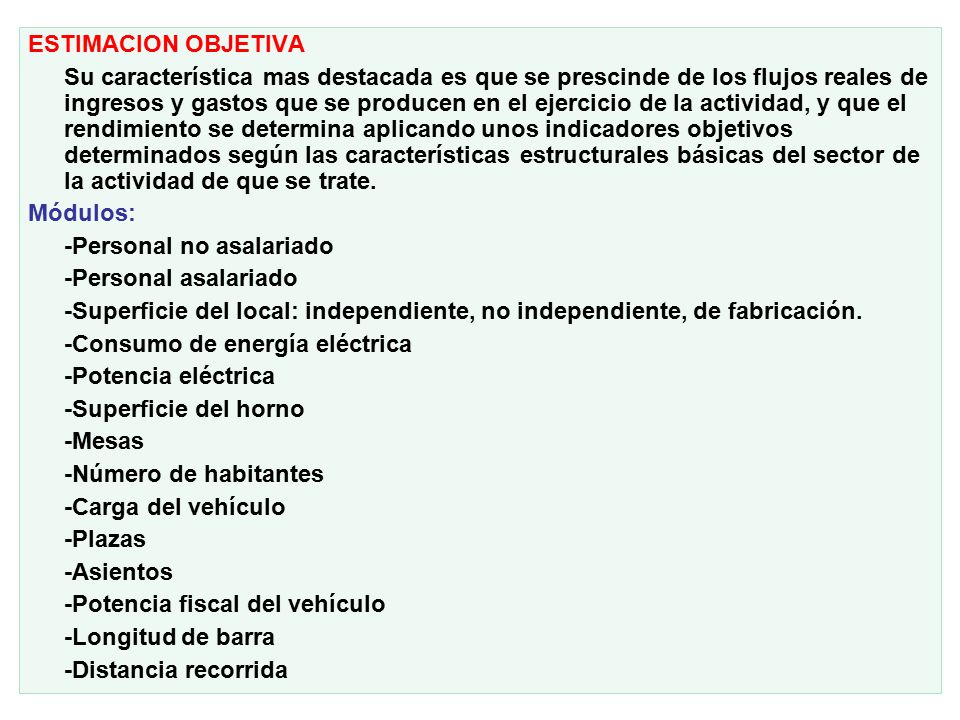 ESTIMACION OBJETIVA

Su característica mas destacada es que se prescinde de los flujos reales de ingresos y gastos que se producen en el ejercicio de la actividad, y que el rendimiento se determina aplicando unos indicadores objetivos determinados según las características estructurales básicas del sector de la actividad de que se trate.

Módulos:

-Personal no asalariado
-Personal asalariado
-Superficie del local: independiente, no independiente, de fabricación.
-Consumo de energía eléctrica
-Potencia eléctrica
-Superficie del horno
-Mesas
-Número de habitantes
-Carga del vehículo
-Plazas
-Asientos
-Potencia fiscal del vehículo
-Longitud de barra
-Distancia recorrida